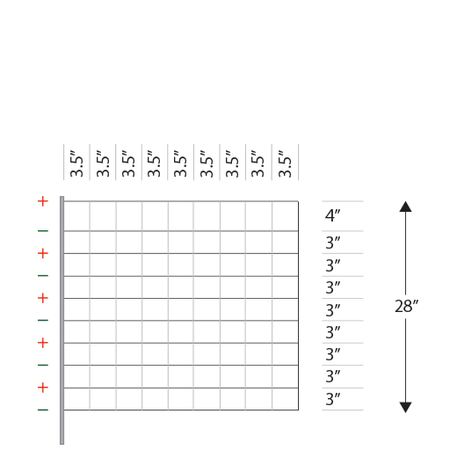 3.5″ 3.5″ 3.5″ 3.5″ 3.5″ 3.5″ 3.5″ 3.5″ 3.5″

+
−
+
−
+
−
+
−
+
−

4″
3″
3″
3″
3″
3″
3″
3″
3″

28″